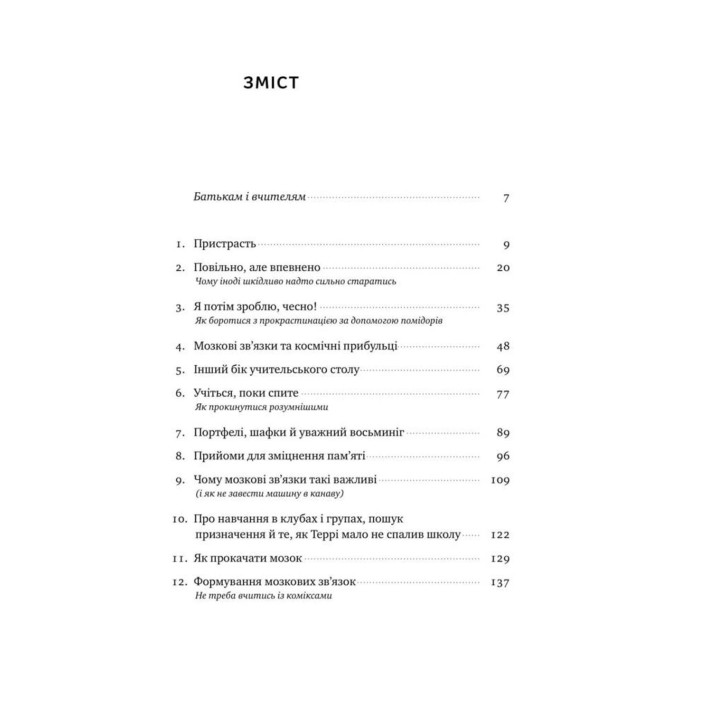 ЗМІСТ

Батькам і вчителям 7

1. Пристрасть 9

2. Повільно, але впевнено 20
Чому іноді шкідливо надто сильно старатись

3. Я потім зроблю, чесно! 35
Як боротися з прокрастинацією за допомогою помідорів

4. Мозкові зв'язки та космічні прибульці 48

5. Інший бік учительського столу 69

6. Учіться, поки спите 77
Як прокинутися розумнішими

7. Портфелі, шафки й уважний восьминіг 89

8. Прийоми для зміцнення пам'яті 96

9. Чому мозкові зв'язки такі важливі 109
(і як не завести машину в канаву)

10. Про навчання в клубах і групах, пошук призначення й те, як Террі мало не спалив школу 122

11. Як прокачати мозок 129

12. Формування мозкових зв'язок 137
Не треба вчитись із коміксами